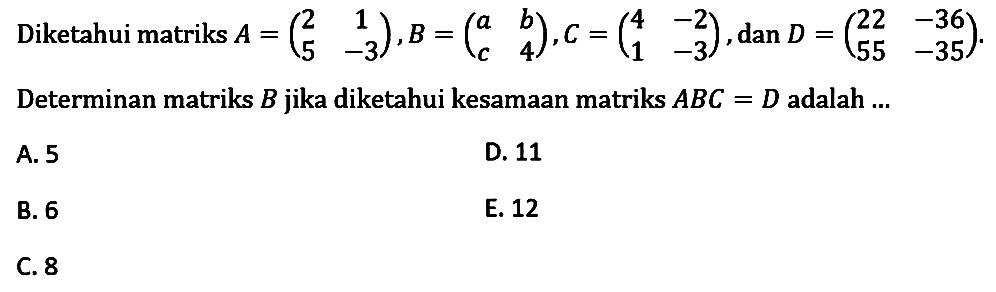 Diketahui matriks $A = \begin{pmatrix} 2 & 1 \\ 5 & -3 \end{pmatrix}$, $B = \begin{pmatrix} a & b \\ c & 4 \end{pmatrix}$, $C = \begin{pmatrix} 4 & -2 \\ 1 & -3 \end{pmatrix}$, dan $D = \begin{pmatrix} 22 & -36 \\ 55 & -35 \end{pmatrix}$.

Determinan matriks $B$ jika diketahui kesamaan matriks $ABC = D$ adalah ...

A. 5

B. 6

C. 8

D. 11

E. 12